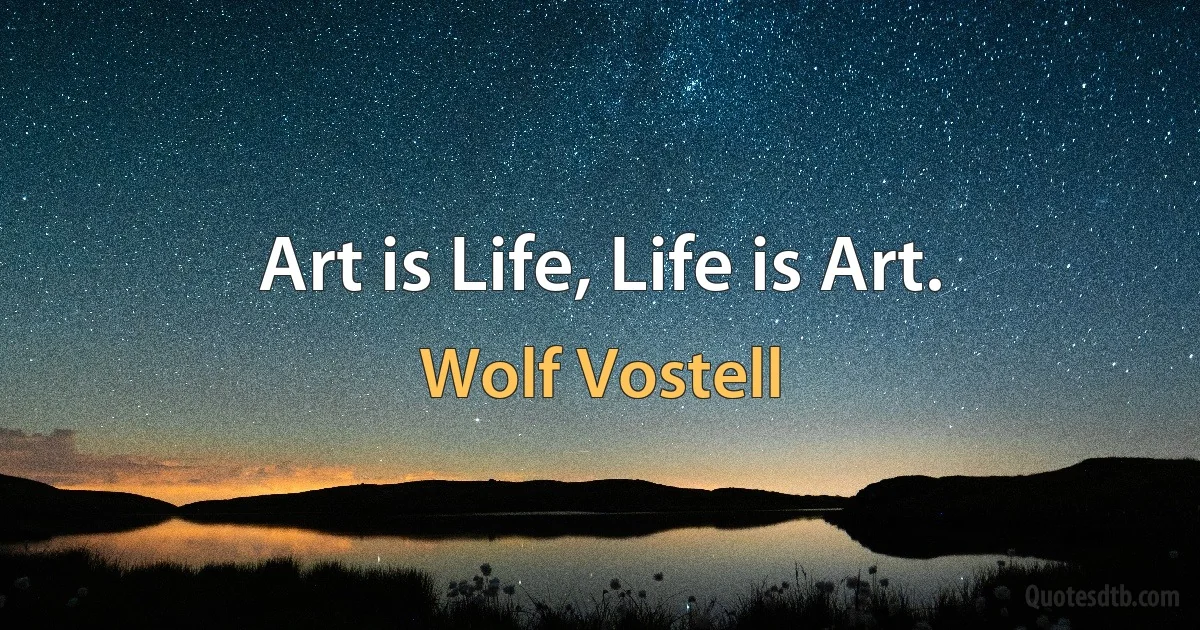 Art is Life, Life is Art.

Wolf Vostell

Quotesdtb.com